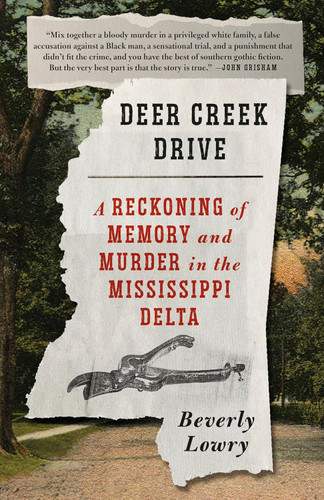 "Mix together a bloody murder in a privileged white family, a false accusation against a Black man, a sensational trial, and a punishment that didn't fit the crime, and you have the best of southern gothic fiction. But the very best part is that the story is true." —JOHN GRISHAM

DEER CREEK DRIVE

A RECKONING of MEMORY and MURDER in the MISSISSIPPI DELTA

Beverly Lowry